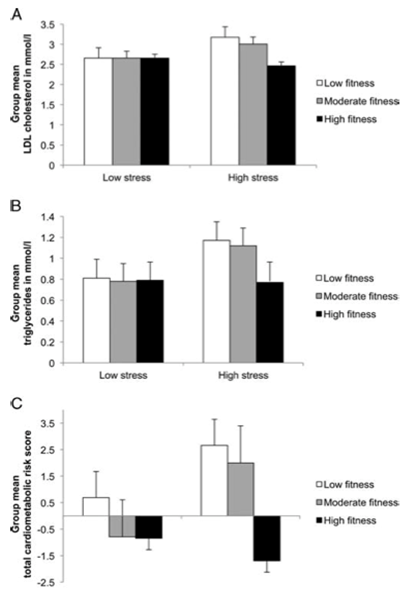 A

Group mean LDL cholesterol in mmol/l

3.5
3
2.5
2
1.5
1
0.5
0

Low stress
High stress

Low fitness
Moderate fitness
High fitness

B

Group mean triglycerides in mmol/l

1.4
1.2
1
0.8
0.6
0.4
0.2
0

Low stress
High stress

Low fitness
Moderate fitness
High fitness

C

Group mean total cardiometabolic risk score

3.5
2.5
1.5
0.5
-0.5
-1.5
-2.5

Low fitness
Moderate fitness
High fitness